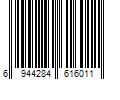 6 944284 616011